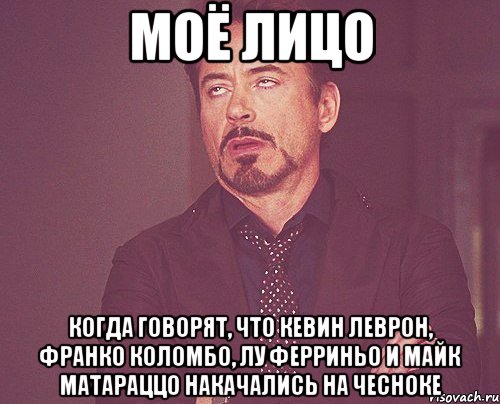 МОЁ ЛИЦО

КОГДА ГОВОРЯТ, ЧТО КЕВИН ЛЕВРОН, ФРАНКО КОЛОМБО, ЛУ ФЕРРИНЬО И МАЙК МАТАРАЦЦО НАКАЧАЛИСЬ НА ЧЕСНОКЕ

risovach.ru